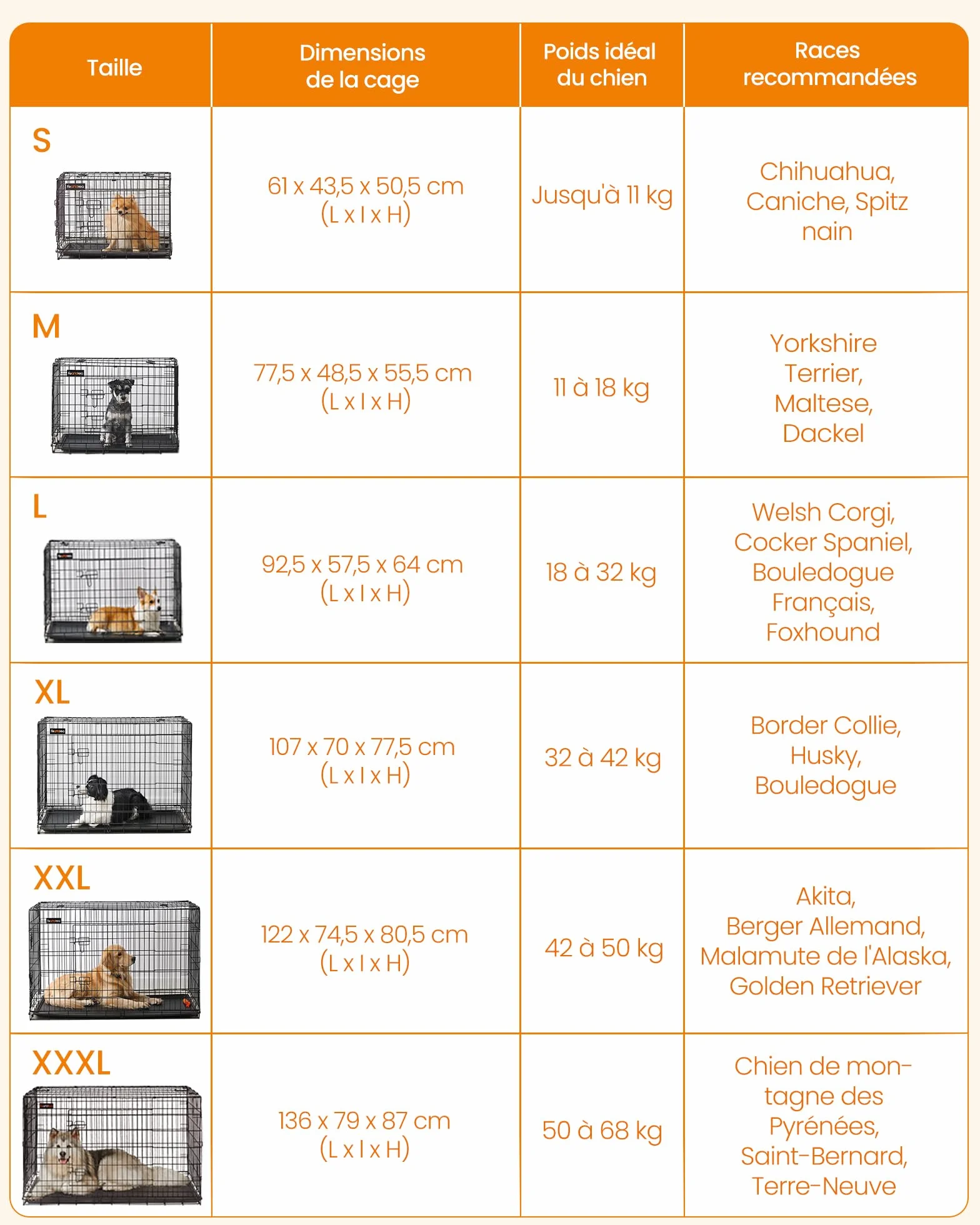 | Taille | Dimensions de la cage | Poids idéal du chien | Races recommandées |
|---|---|---|---|
| S | 61 x 43,5 x 50,5 cm (L x l x H) | Jusqu'à 11 kg | Chihuahua, Caniche, Spitz nain |
| M | 77,5 x 48,5 x 55,5 cm (L x l x H) | 11 à 18 kg | Yorkshire Terrier, Maltese, Dackel |
| L | 92,5 x 57,5 x 64 cm (L x l x H) | 18 à 32 kg | Welsh Corgi, Cocker Spaniel, Bouledogue Français, Foxhound |
| XL | 107 x 70 x 77,5 cm (L x l x H) | 32 à 42 kg | Border Collie, Husky, Bouledogue |
| XXL | 122 x 74,5 x 80,5 cm (L x l x H) | 42 à 50 kg | Akita, Berger Allemand, Malamute de l'Alaska, Golden Retriever |
| XXXL | 136 x 79 x 87 cm (L x l x H) | 50 à 68 kg | Chien de montagne des Pyrénées, Saint-Bernard, Terre-Neuve |